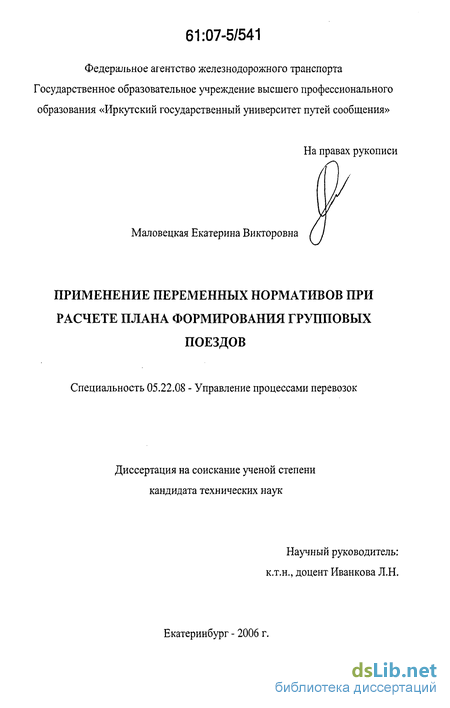 61:07-5/541

Федеральное агентство железнодорожного транспорта
Государственное образовательное учреждение высшего профессионального образования «Иркутский государственный университет путей сообщения»

На правах рукописи

Маловецкая Екатерина Викторовна

ПРИМЕНЕНИЕ ПЕРЕМЕННЫХ НОРМАТИВОВ ПРИ РАСЧЕТЕ ПЛАНА ФОРМИРОВАНИЯ ГРУППОВЫХ ПОЕЗДОВ

Специальность 05.22.08 - Управление процессами перевозок

Диссертация на соискание ученой степени
кандидата технических наук

Научный руководитель:
к.т.н., доцент Иванкова Л.Н.

Екатеринбург - 2006 г.

dsLib.net
библиотека диссертаций